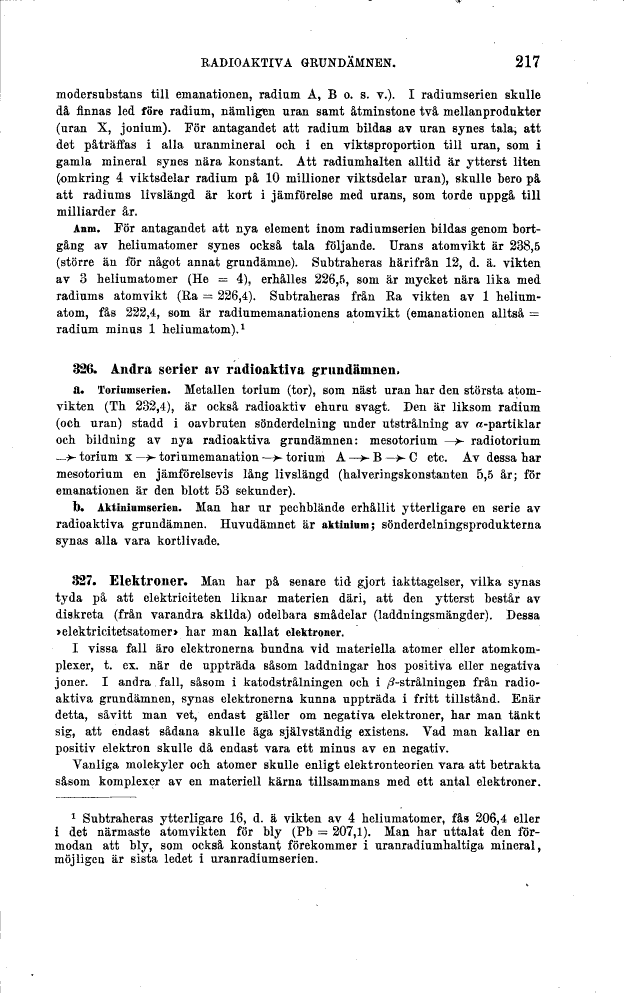 RADIOAKTIVA GRUNDÄMNEN. 217

modersubstans till emanationen, radium A, B o. s. v.). I radiumserien skulle då finnas led före radium, nämligen uran samt åtminstone två mellanprodukter (uran X, jonium). För antagandet att radium bildas av uran synes tala, att det påträffas i alla uranmineral och i en viktsproportion till uran, som i gamla mineral synes nära konstant. Att radiumhalten alltid är ytterst liten (omkring 4 viktsdelar radium på 10 millioner viktsdelar uran), skulle bero på att radiums livslängd är kort i jämförelse med urans, som torde uppgå till milliarder år.

Anm. För antagandet att nya element inom radiumserien bildas genom bortgång av heliumatomer synes också tala följande. Urans atomvikt är 238,5 (större än för något annat grundämne). Subtraheras härifrån 12, d. ä. vikten av 3 heliumatomer (He = 4), erhålles 226,5, som är mycket nära lika med radiums atomvikt (Ra = 226,4). Subtraheras från Ra vikten av 1 heliumatom, fås 222,4, som är radiumemanationens atomvikt (emanationen alltså = radium minus 1 heliumatom).¹

326. Andra serier av radioaktiva grundämnen.

a. Toriumserien. Metallen torium (tor), som näst uran har den största atomvikten (Th 232,4), är också radioaktiv ehuru svagt. Den är liksom radium (och uran) stadd i oavbruten sönderdelning under utstrålning av $\alpha$-partiklar och bildning av nya radioaktiva grundämnen: mesotorium $\rightarrow$ radiotorium $\rightarrow$ torium x $\rightarrow$ toriumemanation $\rightarrow$ torium A $\rightarrow$ B $\rightarrow$ C etc. Av dessa har mesotorium en jämförelsevis lång livslängd (halveringskonstanten 5,5 år; för emanationen är den blott 53 sekunder).

b. Aktiniumserien. Man har ur pechblände erhållit ytterligare en serie av radioaktiva grundämnen. Huvudämnet är aktinium; sönderdelningsprodukterna synas alla vara kortlivade.

327. Elektroner. Man har på senare tid gjort iakttagelser, vilka synas tyda på att elektriciteten liknar materien däri, att den ytterst består av diskreta (från varandra skilda) odelbara smådelar (laddningsmängder). Dessa »elektricitetsatomer» har man kallat elektroner.

I vissa fall äro elektronerna bundna vid materiella atomer eller atomkomplexer, t. ex. när de uppträda såsom laddningar hos positiva eller negativa joner. I andra fall, såsom i katodstrålningen och i $\beta$-strålningen från radioaktiva grundämnen, synas elektronerna kunna uppträda i fritt tillstånd. Enär detta, såvitt man vet, endast gäller om negativa elektroner, har man tänkt sig, att endast sådana skulle äga självständig existens. Vad man kallar en positiv elektron skulle då endast vara ett minus av en negativ.

Vanliga molekyler och atomer skulle enligt elektronteorien vara att betrakta såsom komplexer av en materiell kärna tillsammans med ett antal elektroner.

¹ Subtraheras ytterligare 16, d. ä vikten av 4 heliumatomer, fås 206,4 eller i det närmaste atomvikten för bly (Pb = 207,1). Man har uttalat den förmodan att bly, som också konstant förekommer i uranradiumhaltiga mineral, möjligen är sista ledet i uranradiumserien.